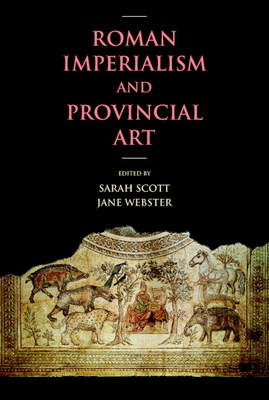 ROMAN IMPERIALISM AND PROVINCIAL ART

EDITED BY

SARAH SCOTT

JANE WEBSTER